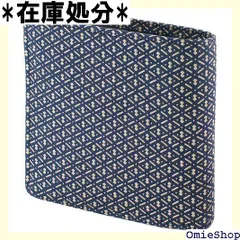 *在庫処分*

OmieShop